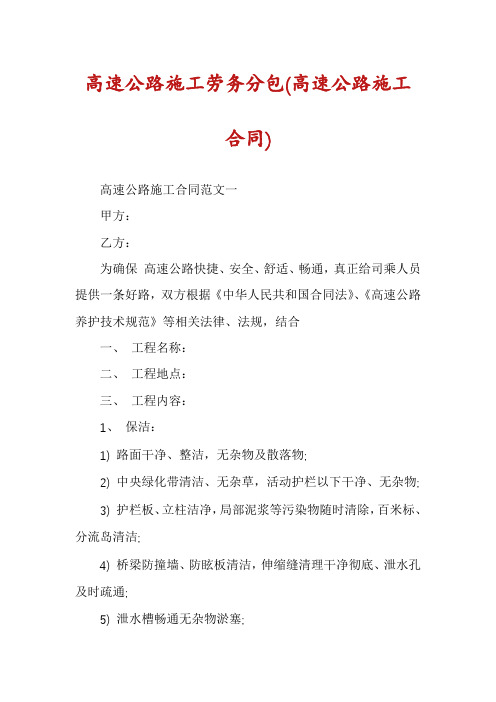 高速公路施工劳务分包(高速公路施工合同)

高速公路施工合同范文一

甲方：

乙方：

为确保 高速公路快捷、安全、舒适、畅通，真正给司乘人员提供一条好路，双方根据《中华人民共和国合同法》、《高速公路养护技术规范》等相关法律、法规，结合

一、 工程名称：

二、 工程地点：

三、 工程内容：

1、 保洁：

1) 路面干净、整洁，无杂物及散落物;

2) 中央绿化带清洁、无杂草，活动护栏以下干净、无杂物;

3) 护栏板、立柱洁净，局部泥浆等污染物随时清除，百米标、分流岛清洁;

4) 桥梁防撞墙、防眩板清洁，伸缩缝清理干净彻底、泄水孔及时疏通;

5) 泄水槽畅通无杂物淤塞;